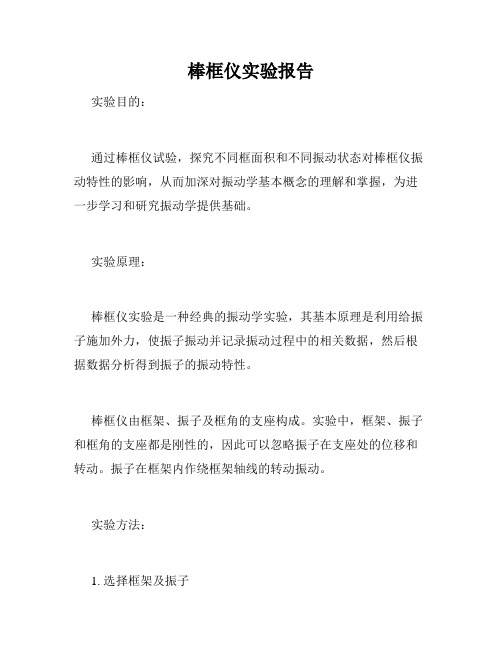 棒框仪实验报告

实验目的：

通过棒框仪试验，探究不同框面积和不同振动状态对棒框仪振动特性的影响，从而加深对振动学基本概念的理解和掌握，为进一步学习和研究振动学提供基础。

实验原理：

棒框仪实验是一种经典的振动学实验，其基本原理是利用给振子施加外力，使振子振动并记录振动过程中的相关数据，然后根据数据分析得到振子的振动特性。

棒框仪由框架、振子及框角的支座构成。实验中，框架、振子和框角的支座都是刚性的，因此可以忽略振子在支座处的位移和转动。振子在框架内作绕框架轴线的转动振动。

实验方法：

1. 选择框架及振子